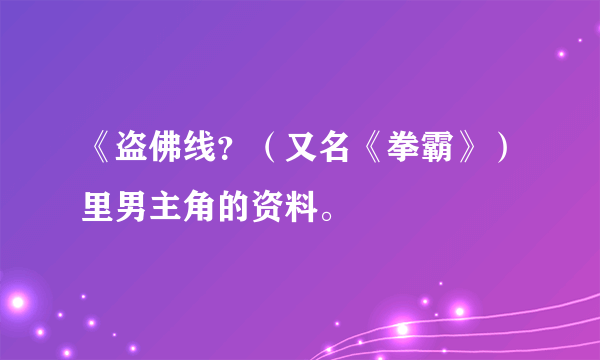 《盗佛线？（又名《拳霸》）里男主角的资料。